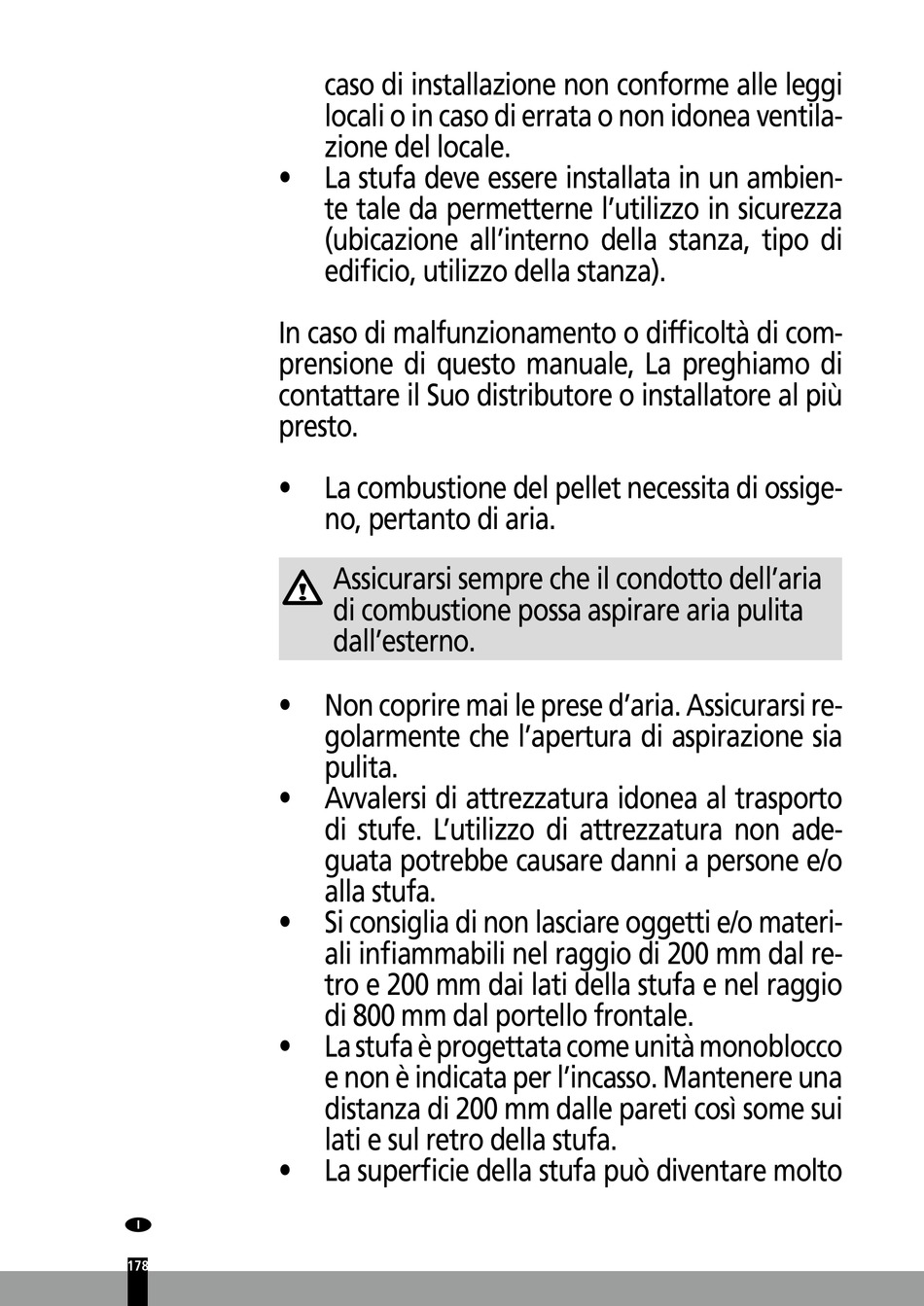 caso di installazione non conforme alle leggi locali o in caso di errata o non idonea ventilazione del locale.
• La stufa deve essere installata in un ambiente tale da permetterne l'utilizzo in sicurezza (ubicazione all'interno della stanza, tipo di edificio, utilizzo della stanza).

In caso di malfunzionamento o difficoltà di comprensione di questo manuale, La preghiamo di contattare il Suo distributore o installatore al più presto.

• La combustione del pellet necessita di ossigeno, pertanto di aria.

Assicurarsi sempre che il condotto dell'aria di combustione possa aspirare aria pulita dall'esterno.

• Non coprire mai le prese d'aria. Assicurarsi regolarmente che l'apertura di aspirazione sia pulita.
• Avvalersi di attrezzatura idonea al trasporto di stufe. L'utilizzo di attrezzatura non adeguata potrebbe causare danni a persone e/o alla stufa.
• Si consiglia di non lasciare oggetti e/o materiali infiammabili nel raggio di 200 mm dal retro e 200 mm dai lati della stufa e nel raggio di 800 mm dal portello frontale.
• La stufa è progettata come unità monoblocco e non è indicata per l'incasso. Mantenere una distanza di 200 mm dalle pareti così some sui lati e sul retro della stufa.
• La superficie della stufa può diventare molto

I

178